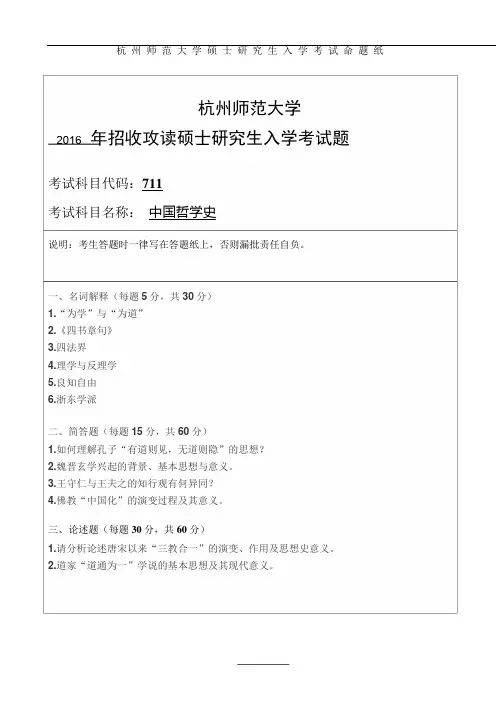 杭州师范大学硕士研究生入学考试命题纸

杭州师范大学

2016 年招收攻读硕士研究生入学考试题

考试科目代码：711

考试科目名称： 中国哲学史

说明：考生答题时一律写在答题纸上，否则漏批责任自负。

一、名词解释（每题 5 分，共 30 分）
1.“为学”与“为道”
2.《四书章句》
3.四法界
4.理学与反理学
5.良知自由
6.浙东学派

二、简答题（每题 15 分，共 60 分）
1.如何理解孔子“有道则见，无道则隐”的思想？
2.魏晋玄学兴起的背景、基本思想与意义。
3.王守仁与王夫之的知行观有何异同？
4.佛教“中国化”的演变过程及其意义。

三、论述题（每题 30 分，共 60 分）
1.请分析论述唐宋以来“三教合一”的演变、作用及思想史意义。
2.道家“道通为一”学说的基本思想及其现代意义。